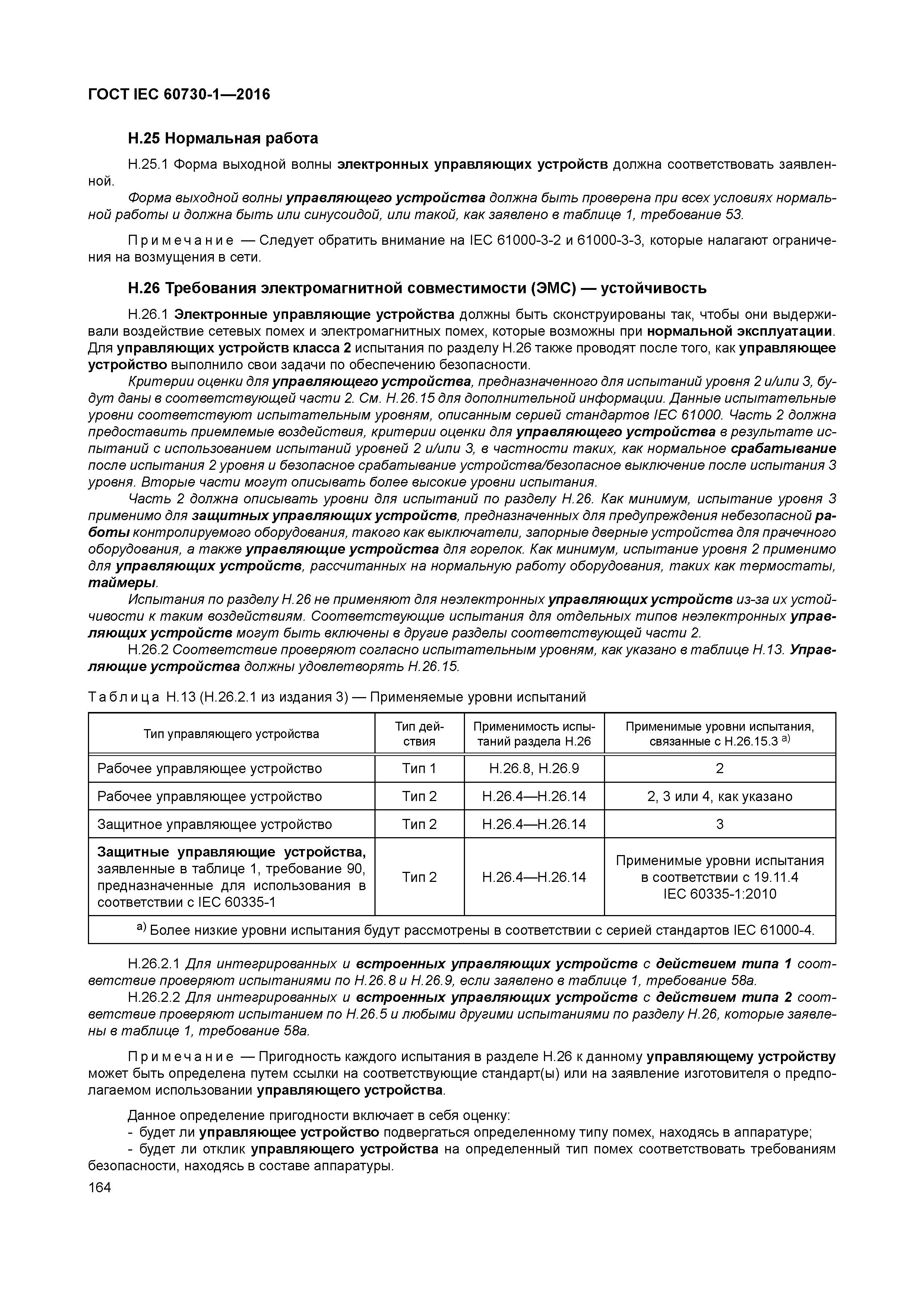 ГОСТ IEC 60730-1—2016

Н.25 Нормальная работа

Н.25.1 Форма выходной волны электронных управляющих устройств должна соответствовать заявленной.

Форма выходной волны управляющего устройства должна быть проверена при всех условиях нормальной работы и должна быть или синусоидой, или такой, как заявлено в таблице 1, требование 53.

Примечание — Следует обратить внимание на IEC 61000-3-2 и 61000-3-3, которые налагают ограничения на возмущения в сети.

Н.26 Требования электромагнитной совместимости (ЭМС) — устойчивость

Н.26.1 Электронные управляющие устройства должны быть сконструированы так, чтобы они выдерживали воздействие сетевых помех и электромагнитных помех, которые возможны при нормальной эксплуатации. Для управляющих устройств класса 2 испытания по разделу Н.26 также проводят после того, как управляющее устройство выполнило свои задачи по обеспечению безопасности.

Критерии оценки для управляющего устройства, предназначенного для испытаний уровня 2 и/или 3, будут даны в соответствующей части 2. См. Н.26.15 для дополнительной информации. Данные испытательные уровни соответствуют испытательным уровням, описанным серией стандартов IEC 61000. Часть 2 должна предоставить приемлемые воздействия, критерии оценки для управляющего устройства в результате испытаний с использованием испытаний уровней 2 и/или 3, в частности таких, как нормальное срабатывание после испытания 2 уровня и безопасное срабатывание устройства/безопасное выключение после испытания 3 уровня. Вторые части могут описывать более высокие уровни испытания.

Часть 2 должна описывать уровни для испытаний по разделу Н.26. Как минимум, испытание уровня 3 применимо для защитных управляющих устройств, предназначенных для предупреждения небезопасной работы контролируемого оборудования, такого как выключатели, запорные дверные устройства для прачечного оборудования, а также управляющие устройства для горелок. Как минимум, испытание уровня 2 применимо для управляющих устройств, рассчитанных на нормальную работу оборудования, таких как термостаты, таймеры.

Испытания по разделу Н.26 не применяют для неэлектронных управляющих устройств из-за их устойчивости к таким воздействиям. Соответствующие испытания для отдельных типов неэлектронных управляющих устройств могут быть включены в другие разделы соответствующей части 2.

Н.26.2 Соответствие проверяют согласно испытательным уровням, как указано в таблице Н.13. Управляющие устройства должны удовлетворять Н.26.15.

Таблица Н.13 (Н.26.2.1 из издания 3) — Применяемые уровни испытаний

| Тип управляющего устройства | Тип действия | Применимость испытаний раздела Н.26 | Применимые уровни испытания, связанные с Н.26.15.3 $^{a)}$ |
|---|---|---|---|
| Рабочее управляющее устройство | Тип 1 | Н.26.8, Н.26.9 | 2 |
| Рабочее управляющее устройство | Тип 2 | Н.26.4—Н.26.14 | 2, 3 или 4, как указано |
| Защитное управляющее устройство | Тип 2 | Н.26.4—Н.26.14 | 3 |
| Защитные управляющие устройства, заявленные в таблице 1, требование 90, предназначенные для использования в соответствии с IEC 60335-1 | Тип 2 | Н.26.4—Н.26.14 | Применимые уровни испытания в соответствии с 19.11.4 IEC 60335-1:2010 |
| $^{a)}$ Более низкие уровни испытания будут рассмотрены в соответствии с серией стандартов IEC 61000-4. | | | |

Н.26.2.1 Для интегрированных и встроенных управляющих устройств с действием типа 1 соответствие проверяют испытаниями по Н.26.8 и Н.26.9, если заявлено в таблице 1, требование 58а.

Н.26.2.2 Для интегрированных и встроенных управляющих устройств с действием типа 2 соответствие проверяют испытанием по Н.26.5 и любыми другими испытаниями по разделу Н.26, которые заявлены в таблице 1, требование 58а.

Примечание — Пригодность каждого испытания в разделе Н.26 к данному управляющему устройству может быть определена путем ссылки на соответствующие стандарт(ы) или на заявление изготовителя о предполагаемом использовании управляющего устройства.

Данное определение пригодности включает в себя оценку:
- будет ли управляющее устройство подвергаться определенному типу помех, находясь в аппаратуре;
- будет ли отклик управляющего устройства на определенный тип помех соответствовать требованиям безопасности, находясь в составе аппаратуры.

164